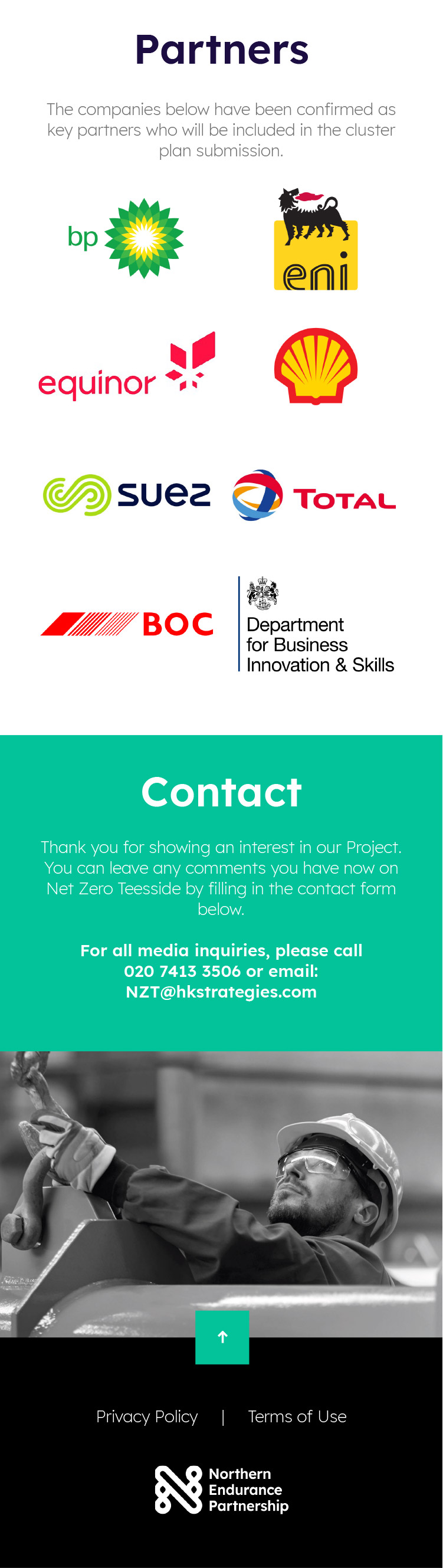 Partners

The companies below have been confirmed as key partners who will be included in the cluster plan submission.

bp

eni

equinor

suez

TOTAL

BOC

Department for Business Innovation & Skills

Contact

Thank you for showing an interest in our Project. You can leave any comments you have now on Net Zero Teesside by filling in the contact form below.

For all media inquiries, please call 020 7413 3506 or email: NZT@hkstrategies.com

Privacy Policy | Terms of Use

Northern Endurance Partnership